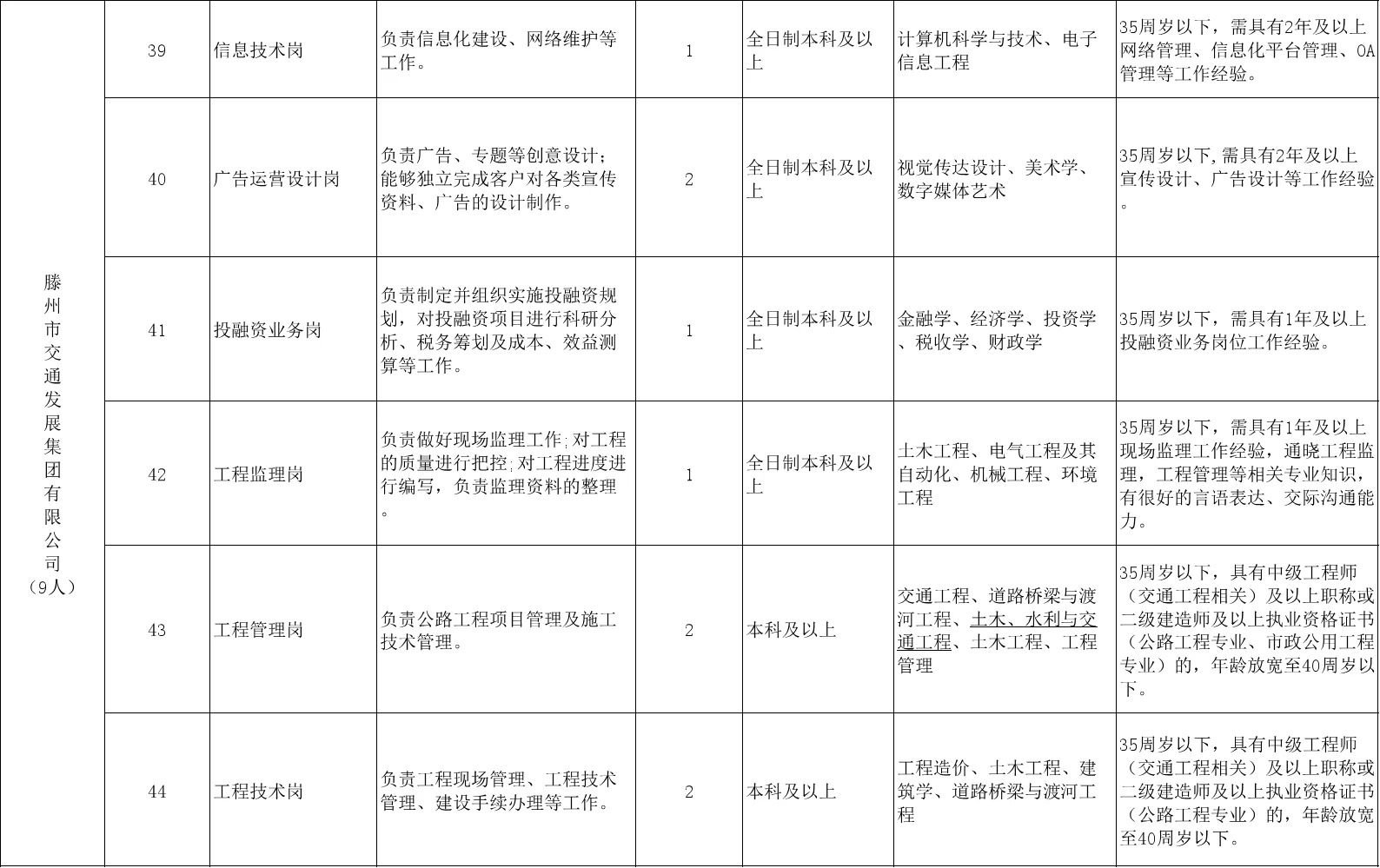 | 滕州市交通发展集团有限公司（9人） | 39 | 信息技术岗 | 负责信息化建设、网络维护等工作。 | 1 | 全日制本科及以上 | 计算机科学与技术、电子信息工程 | 35周岁以下，需具有2年及以上网络管理、信息化平台管理、OA管理等工作经验。 |
|---|---|---|---|---|---|---|---|
| | 40 | 广告运营设计岗 | 负责广告、专题等创意设计；能够独立完成客户对各类宣传资料、广告的设计制作。 | 2 | 全日制本科及以上 | 视觉传达设计、美术学、数字媒体艺术 | 35周岁以下,需具有2年及以上宣传设计、广告设计等工作经验。 |
| | 41 | 投融资业务岗 | 负责制定并组织实施投融资规划，对投融资项目进行科研分析、税务筹划及成本、效益测算等工作。 | 1 | 全日制本科及以上 | 金融学、经济学、投资学、税收学、财政学 | 35周岁以下，需具有1年及以上投融资业务岗位工作经验。 |
| | 42 | 工程监理岗 | 负责做好现场监理工作;对工程的质量进行把控;对工程进度进行编写，负责监理资料的整理。 | 1 | 全日制本科及以上 | 土木工程、电气工程及其自动化、机械工程、环境工程 | 35周岁以下，需具有1年及以上现场监理工作经验，通晓工程监理，工程管理等相关专业知识，有很好的言语表达、交际沟通能力。 |
| | 43 | 工程管理岗 | 负责公路工程项目管理及施工技术管理。 | 2 | 本科及以上 | 交通工程、道路桥梁与渡河工程、土木、水利与交通工程、土木工程、工程管理 | 35周岁以下，具有中级工程师（交通工程相关）及以上职称或二级建造师及以上执业资格证书（公路工程专业、市政公用工程专业）的，年龄放宽至40周岁以下。 |
| | 44 | 工程技术岗 | 负责工程现场管理、工程技术管理、建设手续办理等工作。 | 2 | 本科及以上 | 工程造价、土木工程、建筑学、道路桥梁与渡河工程 | 35周岁以下，具有中级工程师（交通工程相关）及以上职称或二级建造师及以上执业资格证书（公路工程专业）的，年龄放宽至40周岁以下。 |